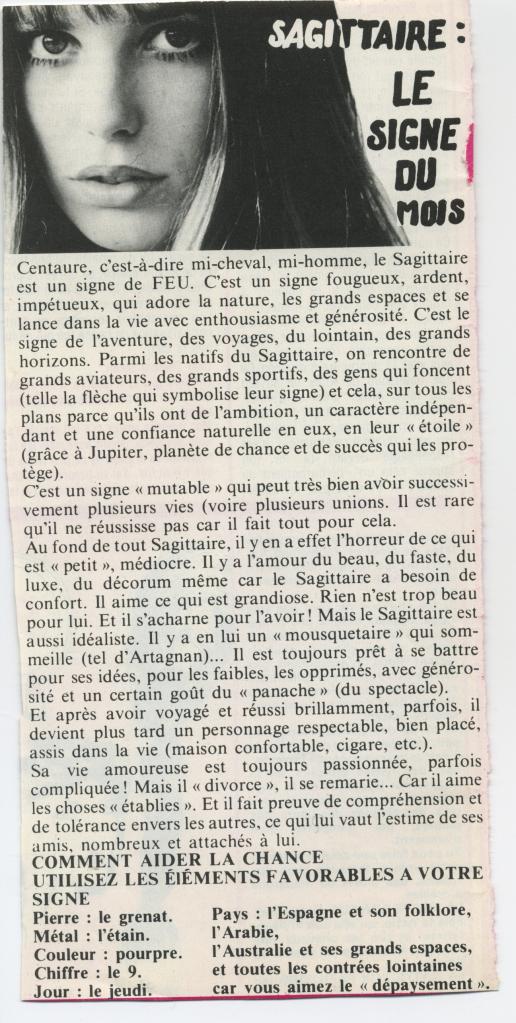 SAGITTAIRE : LE SIGNE DU MOIS

Centaure, c'est-à-dire mi-cheval, mi-homme, le Sagittaire est un signe de FEU. C'est un signe fougueux, ardent, impétueux, qui adore la nature, les grands espaces et se lance dans la vie avec enthousiasme et générosité. C'est le signe de l'aventure, des voyages, du lointain, des grands horizons. Parmi les natifs du Sagittaire, on rencontre de grands aviateurs, des grands sportifs, des gens qui foncent (telle la flèche qui symbolise leur signe) et cela, sur tous les plans parce qu'ils ont de l'ambition, un caractère indépendant et une confiance naturelle en eux, en leur « étoile » (grâce à Jupiter, planète de chance et de succès qui les protège).
C'est un signe « mutable » qui peut très bien avoir successivement plusieurs vies (voire plusieurs unions. Il est rare qu'il ne réussisse pas car il fait tout pour cela.
Au fond de tout Sagittaire, il y en a effet l'horreur de ce qui est « petit », médiocre. Il y a l'amour du beau, du faste, du luxe, du décorum même car le Sagittaire a besoin de confort. Il aime ce qui est grandiose. Rien n'est trop beau pour lui. Et il s'acharne pour l'avoir ! Mais le Sagittaire est aussi idéaliste. Il y a en lui un « mousquetaire » qui sommeille (tel d'Artagnan)... Il est toujours prêt à se battre pour ses idées, pour les faibles, les opprimés, avec générosité et un certain goût du « panache » (du spectacle).
Et après avoir voyagé et réussi brillamment, parfois, il devient plus tard un personnage respectable, bien placé, assis dans la vie (maison confortable, cigare, etc.).
Sa vie amoureuse est toujours passionnée, parfois compliquée ! Mais il « divorce », il se remarie... Car il aime les choses « établies ». Et il fait preuve de compréhension et de tolérance envers les autres, ce qui lui vaut l'estime de ses amis, nombreux et attachés à lui.
COMMENT AIDER LA CHANCE
UTILISEZ LES ÉlÉMENTS FAVORABLES A VOTRE SIGNE
Pierre : le grenat.
Métal : l'étain.
Couleur : pourpre.
Chiffre : le 9.
Jour : le jeudi.
Pays : l'Espagne et son folklore, l'Arabie, l'Australie et ses grands espaces, et toutes les contrées lointaines car vous aimez le « dépaysement ».